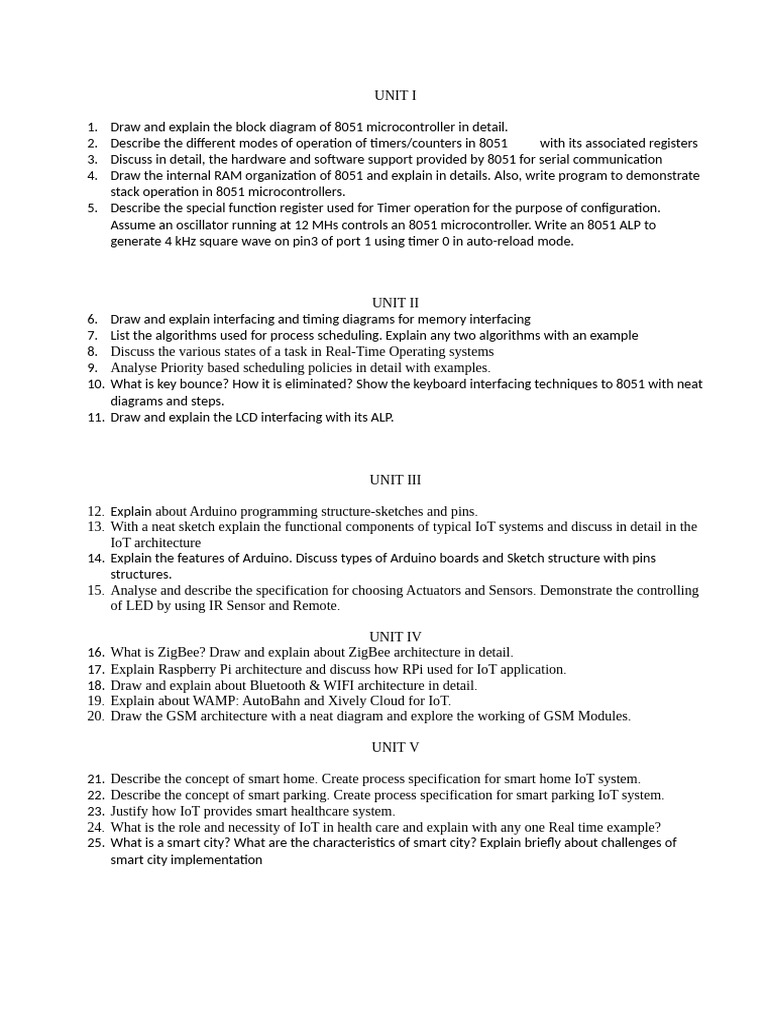 UNIT I

1. Draw and explain the block diagram of 8051 microcontroller in detail.
2. Describe the different modes of operation of timers/counters in 8051 with its associated registers
3. Discuss in detail, the hardware and software support provided by 8051 for serial communication
4. Draw the internal RAM organization of 8051 and explain in details. Also, write program to demonstrate stack operation in 8051 microcontrollers.
5. Describe the special function register used for Timer operation for the purpose of configuration. Assume an oscillator running at 12 MHs controls an 8051 microcontroller. Write an 8051 ALP to generate 4 kHz square wave on pin3 of port 1 using timer 0 in auto-reload mode.

UNIT II

6. Draw and explain interfacing and timing diagrams for memory interfacing
7. List the algorithms used for process scheduling. Explain any two algorithms with an example
8. Discuss the various states of a task in Real-Time Operating systems
9. Analyse Priority based scheduling policies in detail with examples.
10. What is key bounce? How it is eliminated? Show the keyboard interfacing techniques to 8051 with neat diagrams and steps.
11. Draw and explain the LCD interfacing with its ALP.

UNIT III

12. Explain about Arduino programming structure-sketches and pins.
13. With a neat sketch explain the functional components of typical IoT systems and discuss in detail in the IoT architecture
14. Explain the features of Arduino. Discuss types of Arduino boards and Sketch structure with pins structures.
15. Analyse and describe the specification for choosing Actuators and Sensors. Demonstrate the controlling of LED by using IR Sensor and Remote.

UNIT IV

16. What is ZigBee? Draw and explain about ZigBee architecture in detail.
17. Explain Raspberry Pi architecture and discuss how RPi used for IoT application.
18. Draw and explain about Bluetooth & WIFI architecture in detail.
19. Explain about WAMP: AutoBahn and Xively Cloud for IoT.
20. Draw the GSM architecture with a neat diagram and explore the working of GSM Modules.

UNIT V

21. Describe the concept of smart home. Create process specification for smart home IoT system.
22. Describe the concept of smart parking. Create process specification for smart parking IoT system.
23. Justify how IoT provides smart healthcare system.
24. What is the role and necessity of IoT in health care and explain with any one Real time example?
25. What is a smart city? What are the characteristics of smart city? Explain briefly about challenges of smart city implementation